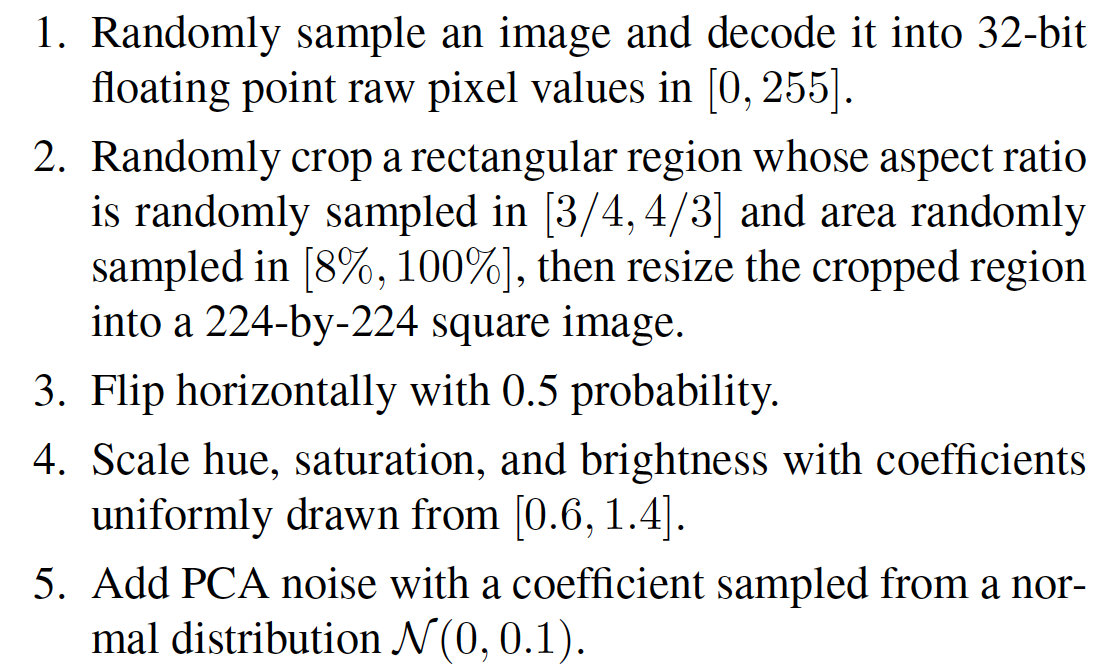 1. Randomly sample an image and decode it into 32-bit floating point raw pixel values in $[0, 255]$.

2. Randomly crop a rectangular region whose aspect ratio is randomly sampled in $[3/4, 4/3]$ and area randomly sampled in $[8\%, 100\%]$, then resize the cropped region into a 224-by-224 square image.

3. Flip horizontally with 0.5 probability.

4. Scale hue, saturation, and brightness with coefficients uniformly drawn from $[0.6, 1.4]$.

5. Add PCA noise with a coefficient sampled from a normal distribution $\mathcal{N}(0, 0.1)$.